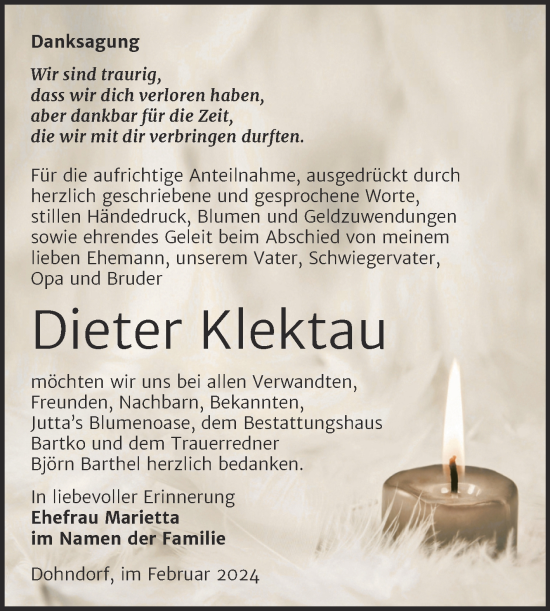 Danksagung

Wir sind traurig,
dass wir dich verloren haben,
aber dankbar für die Zeit,
die wir mit dir verbringen durften.

Für die aufrichtige Anteilnahme, ausgedrückt durch herzlich geschriebene und gesprochene Worte, stillen Händedruck, Blumen und Geldzuwendungen sowie ehrendes Geleit beim Abschied von meinem lieben Ehemann, unserem Vater, Schwiegervater, Opa und Bruder

Dieter Klektau

möchten wir uns bei allen Verwandten, Freunden, Nachbarn, Bekannten, Jutta's Blumenoase, dem Bestattungshaus Bartko und dem Trauerredner Björn Barthel herzlich bedanken.

In liebevoller Erinnerung
Ehefrau Marietta
im Namen der Familie

Dohndorf, im Februar 2024